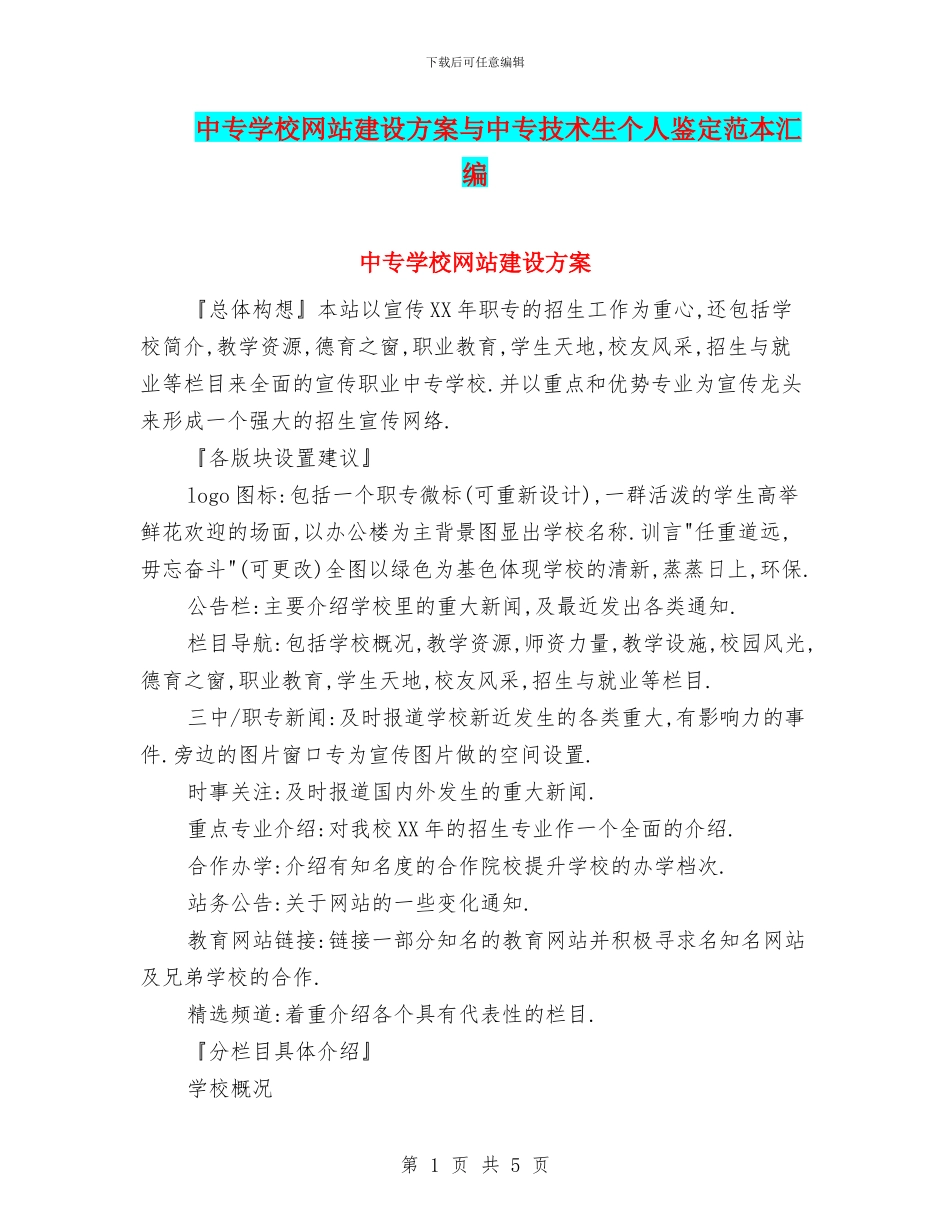 下载后可任意编辑

中专学校网站建设方案与中专技术生个人鉴定范本汇编

中专学校网站建设方案

『总体构想』本站以宣传XX年职专的招生工作为重心,还包括学校简介,教学资源,德育之窗,职业教育,学生天地,校友风采,招生与就业等栏目来全面的宣传职业中专学校.并以重点和优势专业为宣传龙头来形成一个强大的招生宣传网络.

『各版块设置建议』

logo图标:包括一个职专徽标(可重新设计),一群活泼的学生高举鲜花欢迎的场面,以办公楼为主背景图显出学校名称.训言"任重道远,毋忘奋斗"(可更改)全图以绿色为基色体现学校的清新,蒸蒸日上,环保.

公告栏:主要介绍学校里的重大新闻,及最近发出各类通知.

栏目导航:包括学校概况,教学资源,师资力量,教学设施,校园风光,德育之窗,职业教育,学生天地,校友风采,招生与就业等栏目.

三中/职专新闻:及时报道学校新近发生的各类重大,有影响力的事件.旁边的图片窗口专为宣传图片做的空间设置.

时事关注:及时报道国内外发生的重大新闻.

重点专业介绍:对我校XX年的招生专业作一个全面的介绍.

合作办学:介绍有知名度的合作院校提升学校的办学档次.

站务公告:关于网站的一些变化通知.

教育网站链接:链接一部分知名的教育网站并积极寻求名知名网站及兄弟学校的合作.

精选频道:着重介绍各个具有代表性的栏目.

『分栏目具体介绍』

学校概况

第 1 页 共 5 页